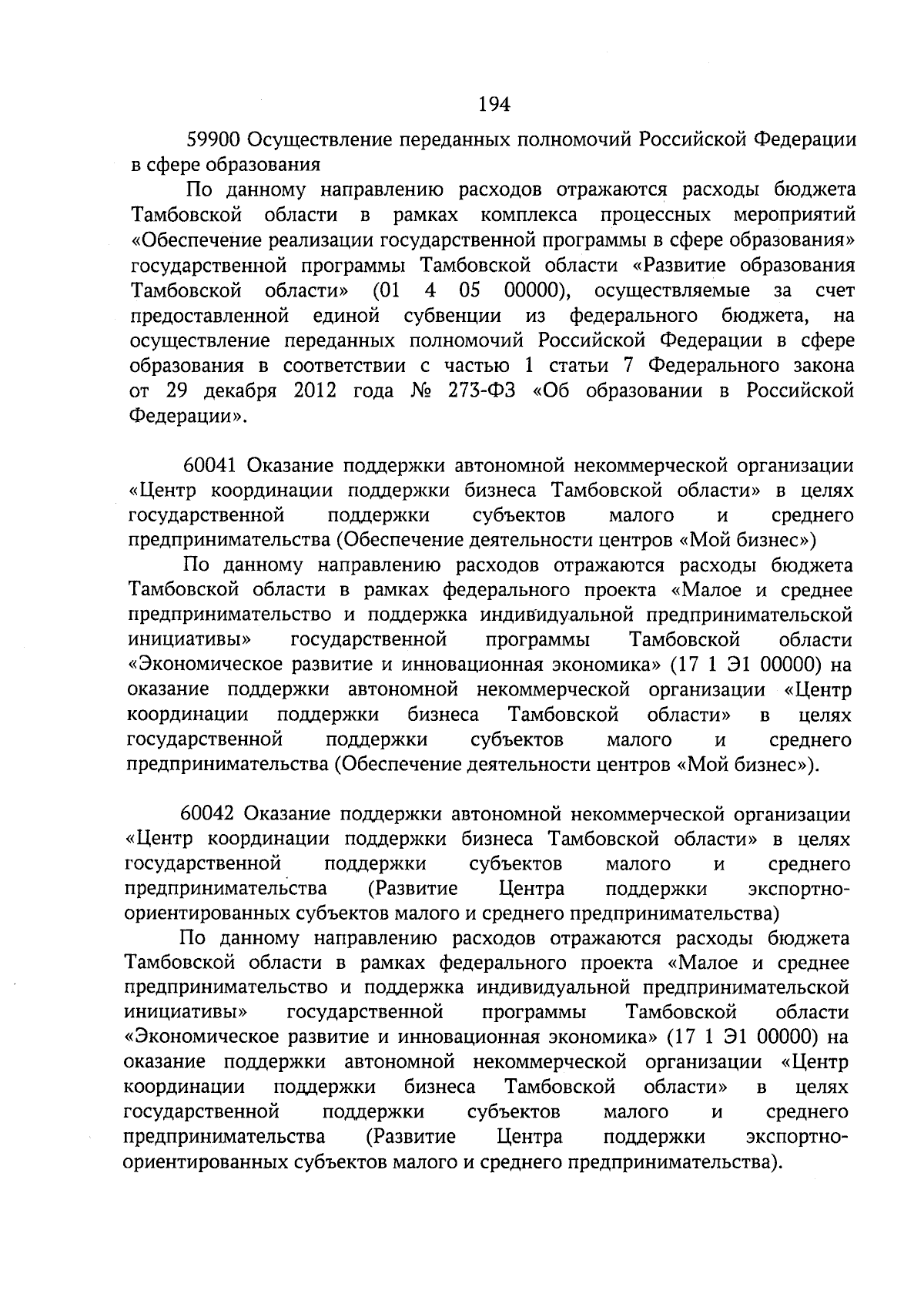 194

59900 Осуществление переданных полномочий Российской Федерации в сфере образования

По данному направлению расходов отражаются расходы бюджета Тамбовской области в рамках комплекса процессных мероприятий «Обеспечение реализации государственной программы в сфере образования» государственной программы Тамбовской области «Развитие образования Тамбовской области» (01 4 05 00000), осуществляемые за счет предоставленной единой субвенции из федерального бюджета, на осуществление переданных полномочий Российской Федерации в сфере образования в соответствии с частью 1 статьи 7 Федерального закона от 29 декабря 2012 года № 273-ФЗ «Об образовании в Российской Федерации».

60041 Оказание поддержки автономной некоммерческой организации «Центр координации поддержки бизнеса Тамбовской области» в целях государственной поддержки субъектов малого и среднего предпринимательства (Обеспечение деятельности центров «Мой бизнес»)

По данному направлению расходов отражаются расходы бюджета Тамбовской области в рамках федерального проекта «Малое и среднее предпринимательство и поддержка индивидуальной предпринимательской инициативы» государственной программы Тамбовской области «Экономическое развитие и инновационная экономика» (17 1 Э1 00000) на оказание поддержки автономной некоммерческой организации «Центр координации поддержки бизнеса Тамбовской области» в целях государственной поддержки субъектов малого и среднего предпринимательства (Обеспечение деятельности центров «Мой бизнес»).

60042 Оказание поддержки автономной некоммерческой организации «Центр координации поддержки бизнеса Тамбовской области» в целях государственной поддержки субъектов малого и среднего предпринимательства (Развитие Центра поддержки экспортно-ориентированных субъектов малого и среднего предпринимательства)

По данному направлению расходов отражаются расходы бюджета Тамбовской области в рамках федерального проекта «Малое и среднее предпринимательство и поддержка индивидуальной предпринимательской инициативы» государственной программы Тамбовской области «Экономическое развитие и инновационная экономика» (17 1 Э1 00000) на оказание поддержки автономной некоммерческой организации «Центр координации поддержки бизнеса Тамбовской области» в целях государственной поддержки субъектов малого и среднего предпринимательства (Развитие Центра поддержки экспортно-ориентированных субъектов малого и среднего предпринимательства).